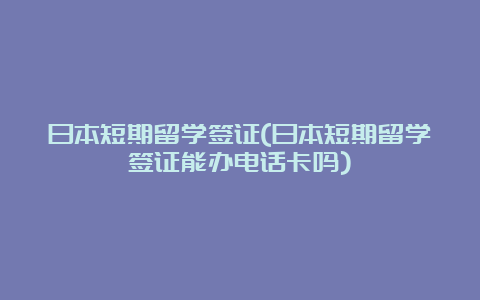 日本短期留学签证(日本短期留学签证能办电话卡吗)